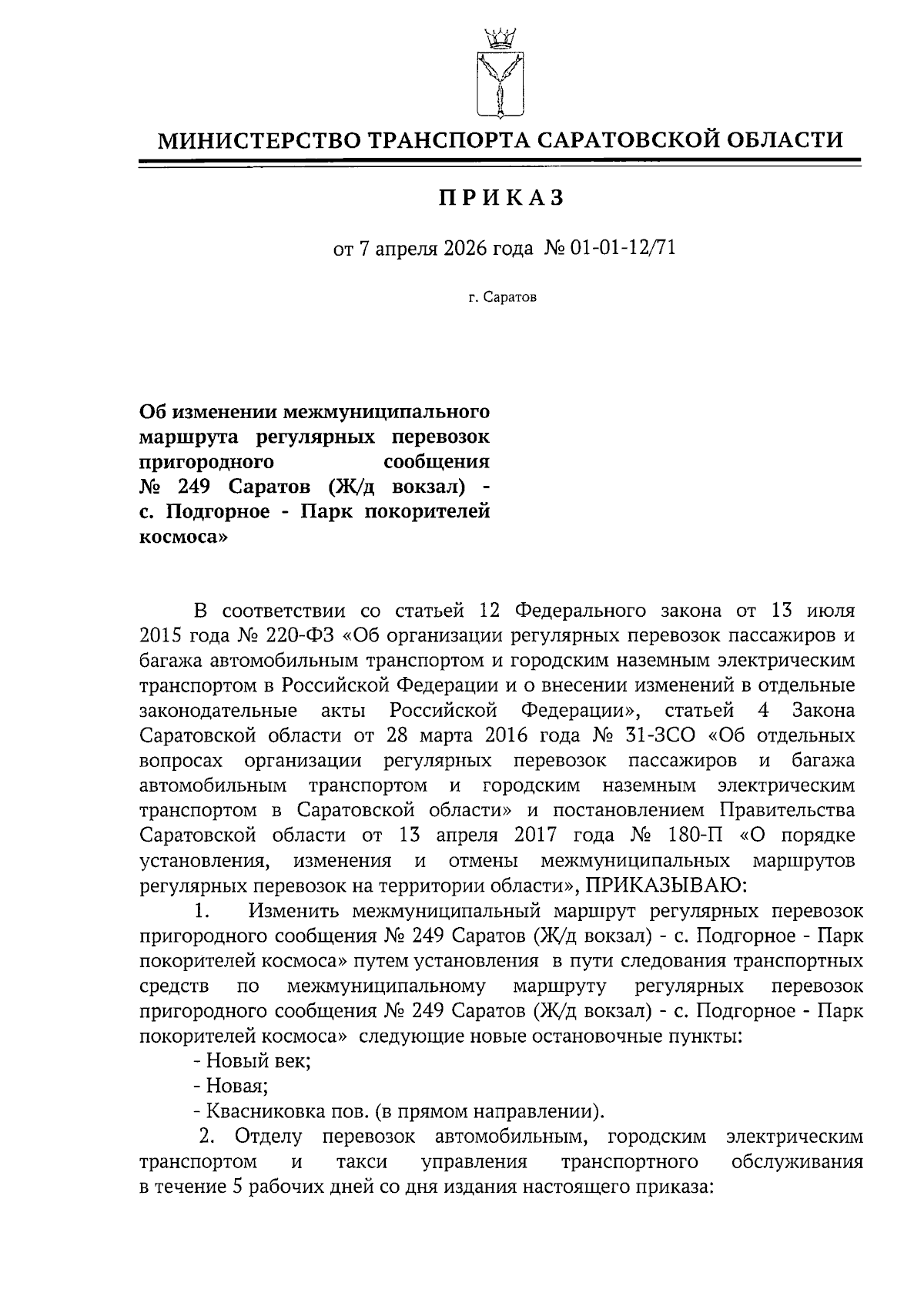 МИНИСТЕРСТВО ТРАНСПОРТА САРАТОВСКОЙ ОБЛАСТИ

ПРИКАЗ

от 7 апреля 2026 года № 01-01-12/71

г. Саратов

Об изменении межмуниципального маршрута регулярных перевозок пригородного сообщения № 249 Саратов (Ж/д вокзал) - с. Подгорное - Парк покорителей космоса»

В соответствии со статьей 12 Федерального закона от 13 июля 2015 года № 220-ФЗ «Об организации регулярных перевозок пассажиров и багажа автомобильным транспортом и городским наземным электрическим транспортом в Российской Федерации и о внесении изменений в отдельные законодательные акты Российской Федерации», статьей 4 Закона Саратовской области от 28 марта 2016 года № 31-ЗСО «Об отдельных вопросах организации регулярных перевозок пассажиров и багажа автомобильным транспортом и городским наземным электрическим транспортом в Саратовской области» и постановлением Правительства Саратовской области от 13 апреля 2017 года № 180-П «О порядке установления, изменения и отмены межмуниципальных маршрутов регулярных перевозок на территории области», ПРИКАЗЫВАЮ:

1. Изменить межмуниципальный маршрут регулярных перевозок пригородного сообщения № 249 Саратов (Ж/д вокзал) - с. Подгорное - Парк покорителей космоса» путем установления в пути следования транспортных средств по межмуниципальному маршруту регулярных перевозок пригородного сообщения № 249 Саратов (Ж/д вокзал) - с. Подгорное - Парк покорителей космоса» следующие новые остановочные пункты:

- Новый век;

- Новая;

- Квасниковка пов. (в прямом направлении).

2. Отделу перевозок автомобильным, городским электрическим транспортом и такси управления транспортного обслуживания в течение 5 рабочих дней со дня издания настоящего приказа: